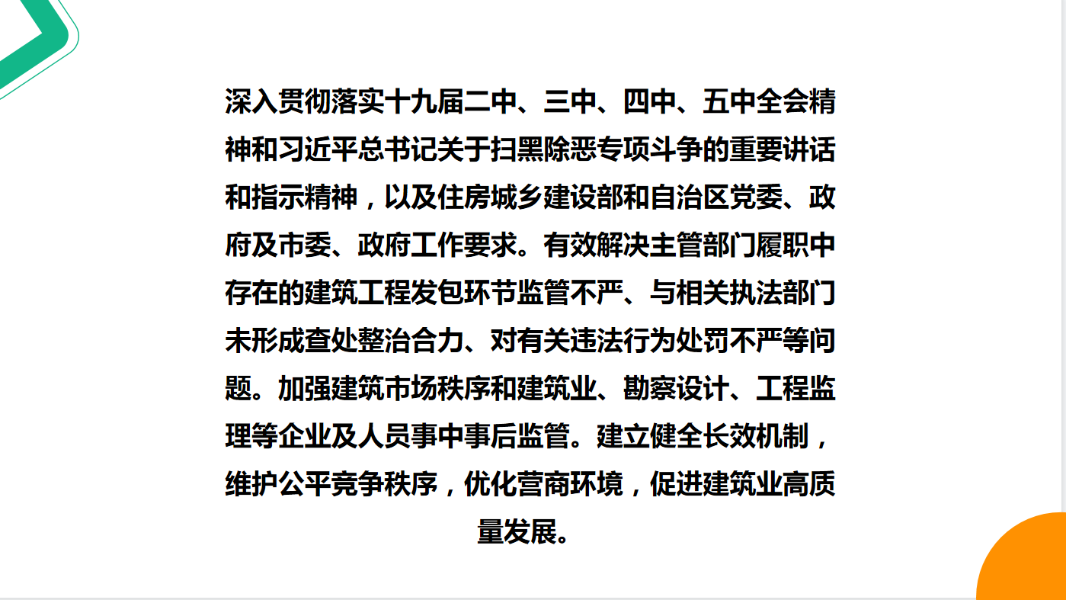 深入贯彻落实十九届二中、三中、四中、五中全会精神和习近平总书记关于扫黑除恶专项斗争的重要讲话和指示精神，以及住房城乡建设部和自治区党委、政府及市委、政府工作要求。有效解决主管部门履职中存在的建筑工程发包环节监管不严、与相关执法部门未形成查处整治合力、对有关违法行为处罚不严等问题。加强建筑市场秩序和建筑业、勘察设计、工程监理等企业及人员事中事后监管。建立健全长效机制，维护公平竞争秩序，优化营商环境，促进建筑业高质量发展。